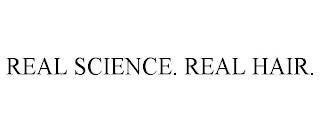 REAL SCIENCE. REAL HAIR.